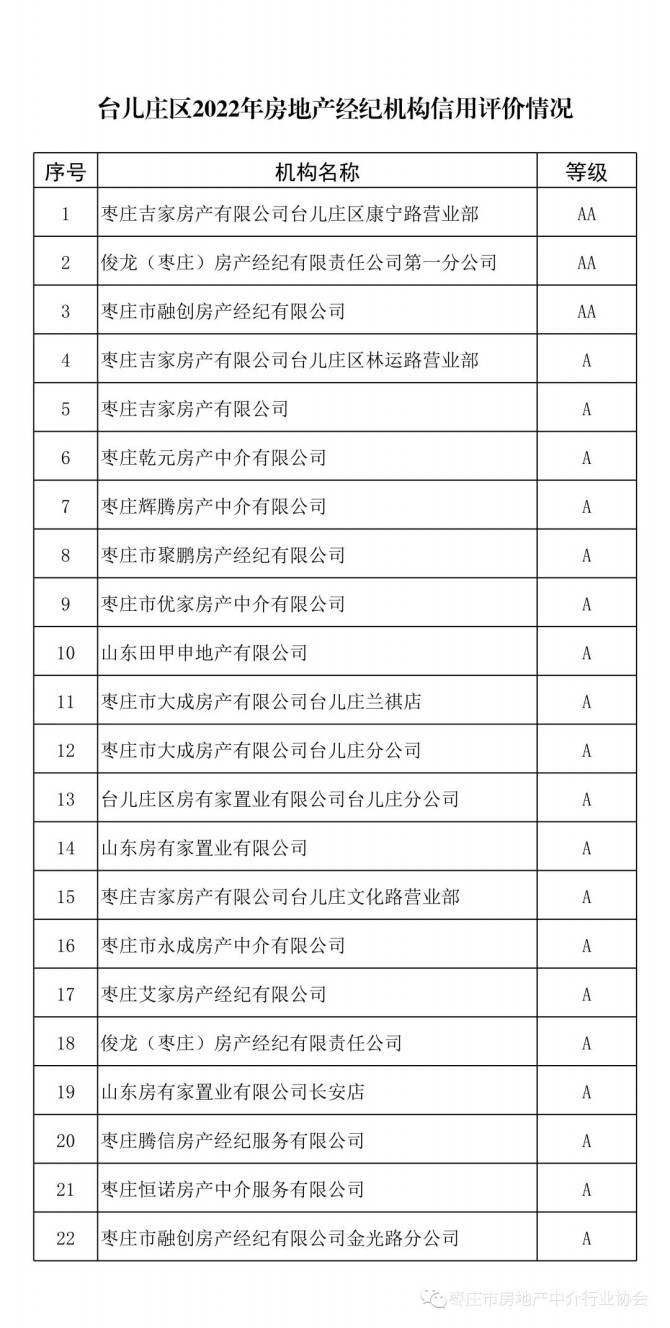 台儿庄区2022年房地产经纪机构信用评价情况

| 序号 | 机构名称 | 等级 |
|---|---|---|
| 1 | 枣庄吉家房产有限公司台儿庄区康宁路营业部 | AA |
| 2 | 俊龙（枣庄）房产经纪有限责任公司第一分公司 | AA |
| 3 | 枣庄市融创房产经纪有限公司 | AA |
| 4 | 枣庄吉家房产有限公司台儿庄区林运路营业部 | A |
| 5 | 枣庄吉家房产有限公司 | A |
| 6 | 枣庄乾元房产中介有限公司 | A |
| 7 | 枣庄辉腾房产中介有限公司 | A |
| 8 | 枣庄市聚鹏房产经纪有限公司 | A |
| 9 | 枣庄市优家房产中介有限公司 | A |
| 10 | 山东田甲申地产有限公司 | A |
| 11 | 枣庄市大成房产有限公司台儿庄兰祺店 | A |
| 12 | 枣庄市大成房产有限公司台儿庄分公司 | A |
| 13 | 台儿庄区房有家置业有限公司台儿庄分公司 | A |
| 14 | 山东房有家置业有限公司 | A |
| 15 | 枣庄吉家房产有限公司台儿庄文化路营业部 | A |
| 16 | 枣庄市永成房产中介有限公司 | A |
| 17 | 枣庄艾家房产经纪有限公司 | A |
| 18 | 俊龙（枣庄）房产经纪有限责任公司 | A |
| 19 | 山东房有家置业有限公司长安店 | A |
| 20 | 枣庄腾信房产经纪服务有限公司 | A |
| 21 | 枣庄恒诺房产中介服务有限公司 | A |
| 22 | 枣庄市融创房产经纪有限公司金光路分公司 | A |

枣庄市房地产中介行业协会